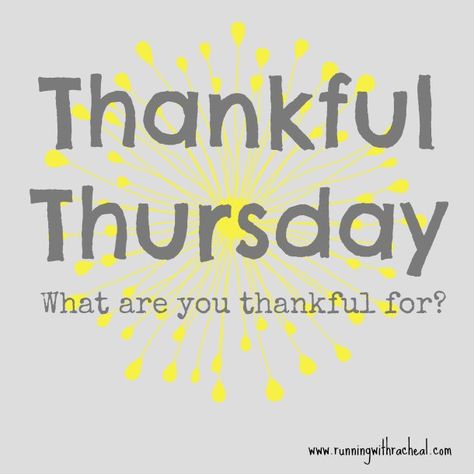 Thankful Thursday

What are you thankful for?

www.runningwithracheal.com